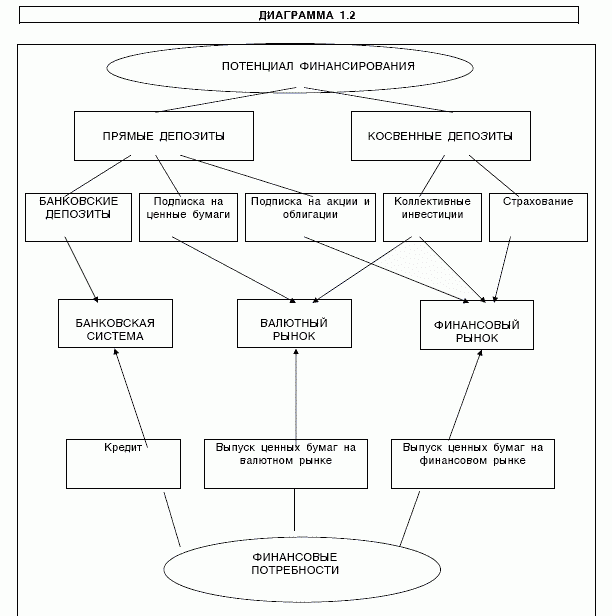 ДИАГРАММА 1.2

ПОТЕНЦИАЛ ФИНАНСИРОВАНИЯ

ПРЯМЫЕ ДЕПОЗИТЫ

КОСВЕННЫЕ ДЕПОЗИТЫ

БАНКОВСКИЕ ДЕПОЗИТЫ

Подписка на ценные бумаги

Подписка на акции и облигации

Коллективные инвестиции

Страхование

БАНКОВСКАЯ СИСТЕМА

ВАЛЮТНЫЙ РЫНОК

ФИНАНСОВЫЙ РЫНОК

Кредит

Выпуск ценных бумаг на валютном рынке

Выпуск ценных бумаг на финансовом рынке

ФИНАНСОВЫЕ ПОТРЕБНОСТИ